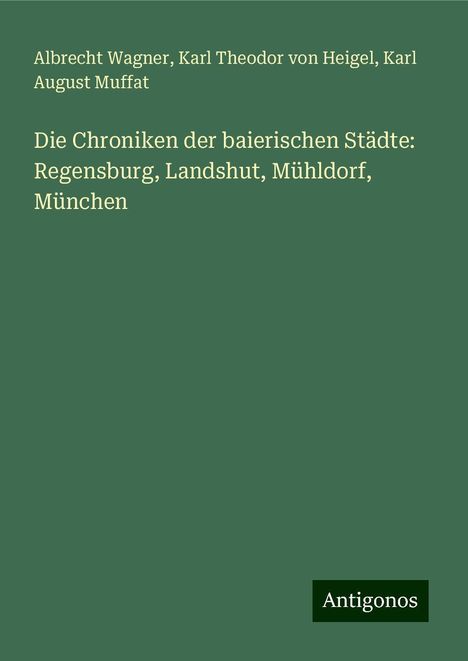 Albrecht Wagner, Karl Theodor von Heigel, Karl August Muffat

Die Chroniken der baierischen Städte: Regensburg, Landshut, Mühldorf, München

Antigonos